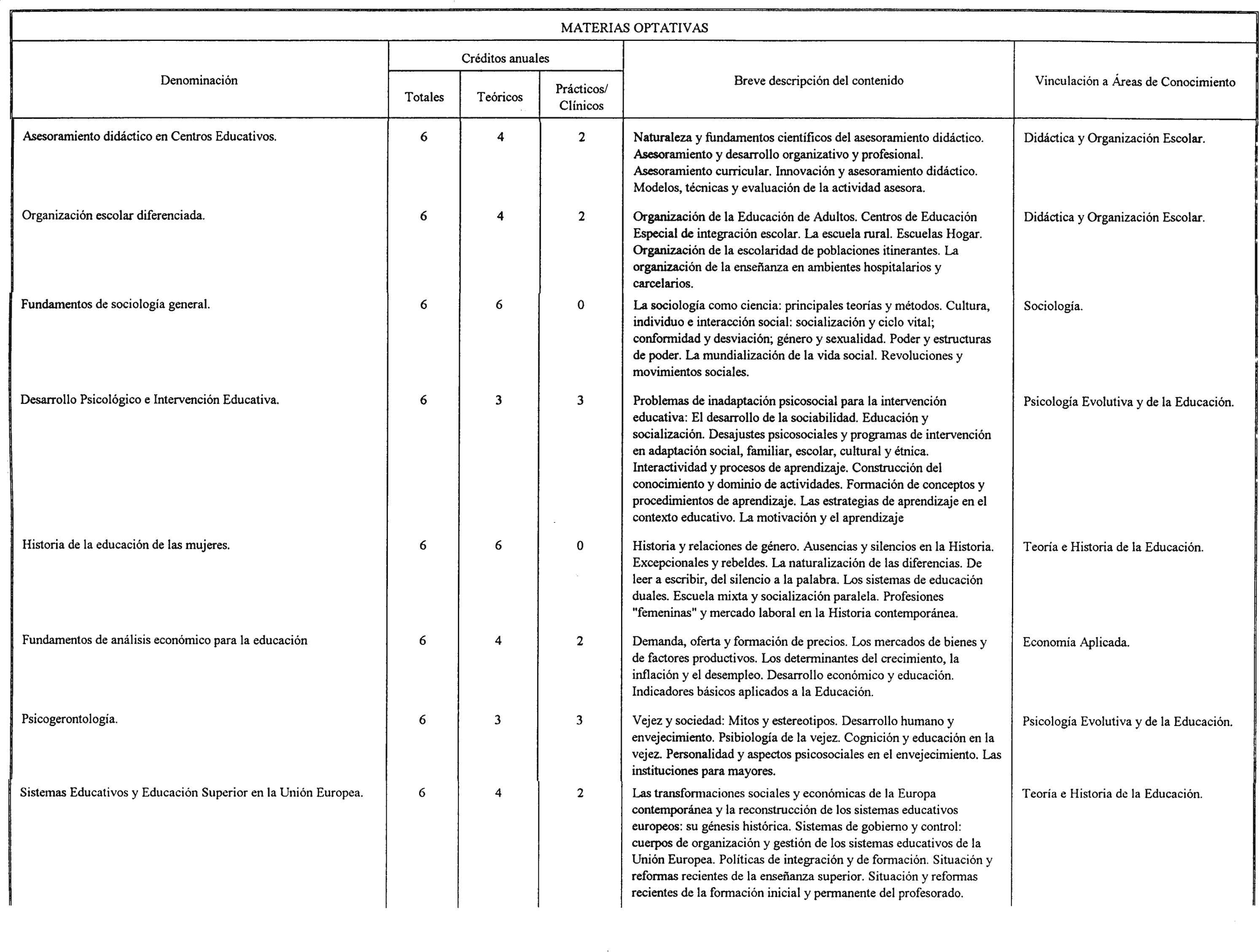 MATERIAS OPTATIVAS

| Denominación | Créditos anuales Totales | Créditos anuales Teóricos | Créditos anuales Prácticos/ Clínicos | Breve descripción del contenido | Vinculación a Áreas de Conocimiento |
|---|---|---|---|---|---|
| Asesoramiento didáctico en Centros Educativos. | 6 | 4 | 2 | Naturaleza y fundamentos científicos del asesoramiento didáctico. Asesoramiento y desarrollo organizativo y profesional. Asesoramiento curricular. Innovación y asesoramiento didáctico. Modelos, técnicas y evaluación de la actividad asesora. | Didáctica y Organización Escolar. |
| Organización escolar diferenciada. | 6 | 4 | 2 | Organización de la Educación de Adultos. Centros de Educación Especial de integración escolar. La escuela rural. Escuelas Hogar. Organización de la escolaridad de poblaciones itinerantes. La organización de la enseñanza en ambientes hospitalarios y carcelarios. | Didáctica y Organización Escolar. |
| Fundamentos de sociología general. | 6 | 6 | 0 | La sociología como ciencia: principales teorías y métodos. Cultura, individuo e interacción social: socialización y ciclo vital; conformidad y desviación; género y sexualidad. Poder y estructuras de poder. La mundialización de la vida social. Revoluciones y movimientos sociales. | Sociología. |
| Desarrollo Psicológico e Intervención Educativa. | 6 | 3 | 3 | Problemas de inadaptación psicosocial para la intervención educativa: El desarrollo de la sociabilidad. Educación y socialización. Desajustes psicosociales y programas de intervención en adaptación social, familiar, escolar, cultural y étnica. Interactividad y procesos de aprendizaje. Construcción del conocimiento y dominio de actividades. Formación de conceptos y procedimientos de aprendizaje. Las estrategias de aprendizaje en el contexto educativo. La motivación y el aprendizaje | Psicología Evolutiva y de la Educación. |
| Historia de la educación de las mujeres. | 6 | 6 | 0 | Historia y relaciones de género. Ausencias y silencios en la Historia. Excepcionales y rebeldes. La naturalización de las diferencias. De leer a escribir, del silencio a la palabra. Los sistemas de educación duales. Escuela mixta y socialización paralela. Profesiones "femeninas" y mercado laboral en la Historia contemporánea. | Teoría e Historia de la Educación. |
| Fundamentos de análisis económico para la educación | 6 | 4 | 2 | Demanda, oferta y formación de precios. Los mercados de bienes y de factores productivos. Los determinantes del crecimiento, la inflación y el desempleo. Desarrollo económico y educación. Indicadores básicos aplicados a la Educación. | Economía Aplicada. |
| Psicogerontología. | 6 | 3 | 3 | Vejez y sociedad: Mitos y estereotipos. Desarrollo humano y envejecimiento. Psibiología de la vejez. Cognición y educación en la vejez. Personalidad y aspectos psicosociales en el envejecimiento. Las instituciones para mayores. | Psicología Evolutiva y de la Educación. |
| Sistemas Educativos y Educación Superior en la Unión Europea. | 6 | 4 | 2 | Las transformaciones sociales y económicas de la Europa contemporánea y la reconstrucción de los sistemas educativos europeos: su génesis histórica. Sistemas de gobierno y control: cuerpos de organización y gestión de los sistemas educativos de la Unión Europea. Políticas de integración y de formación. Situación y reformas recientes de la enseñanza superior. Situación y reformas recientes de la formación inicial y permanente del profesorado. | Teoría e Historia de la Educación. |